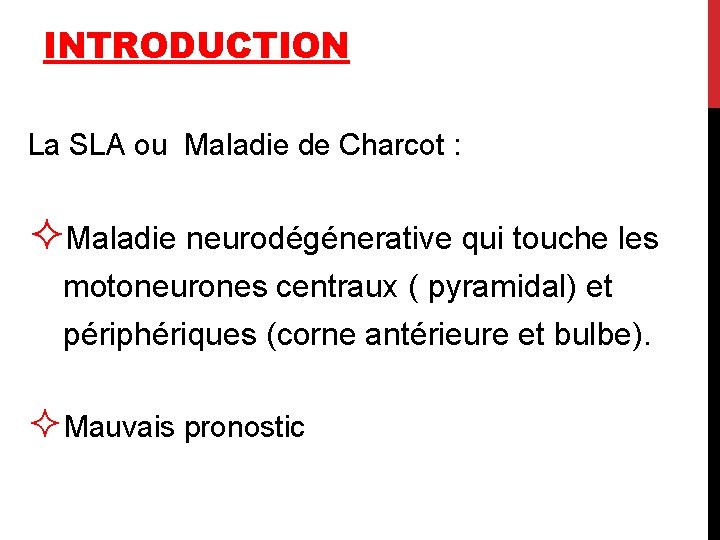 INTRODUCTION

La SLA ou Maladie de Charcot :

✧Maladie neurodégénerative qui touche les motoneurones centraux ( pyramidal) et périphériques (corne antérieure et bulbe).

✧Mauvais pronostic